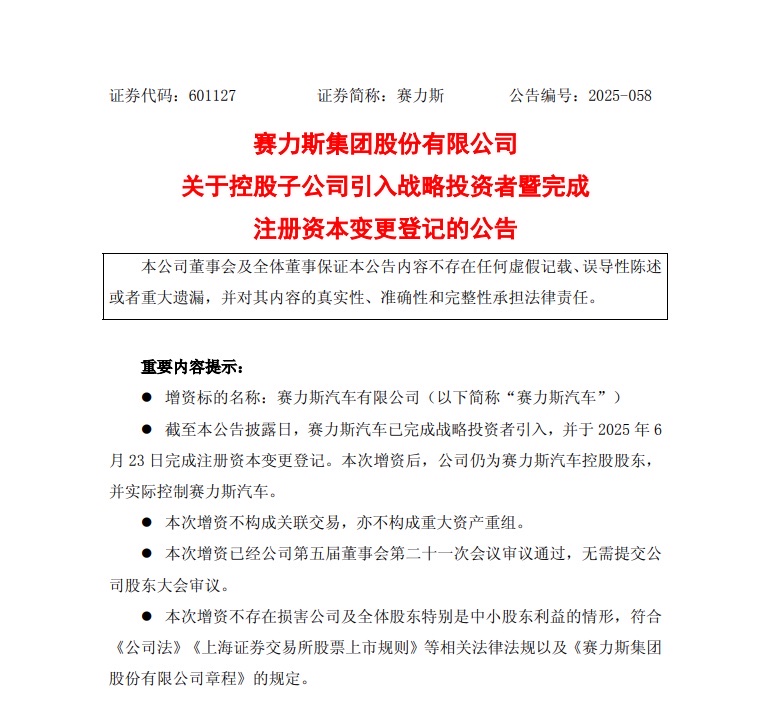 证券代码：601127　　证券简称：赛力斯　　公告编号：2025-058

赛力斯集团股份有限公司
关于控股子公司引入战略投资者暨完成
注册资本变更登记的公告

本公司董事会及全体董事保证本公告内容不存在任何虚假记载、误导性陈述或者重大遗漏，并对其内容的真实性、准确性和完整性承担法律责任。

重要内容提示：

● 增资标的名称：赛力斯汽车有限公司（以下简称“赛力斯汽车”）

● 截至本公告披露日，赛力斯汽车已完成战略投资者引入，并于 2025 年 6 月 23 日完成注册资本变更登记。本次增资后，公司仍为赛力斯汽车控股股东，并实际控制赛力斯汽车。

● 本次增资不构成关联交易，亦不构成重大资产重组。

● 本次增资已经公司第五届董事会第二十一次会议审议通过，无需提交公司股东大会审议。

● 本次增资不存在损害公司及全体股东特别是中小股东利益的情形，符合《公司法》《上海证券交易所股票上市规则》等相关法律法规以及《赛力斯集团股份有限公司章程》的规定。